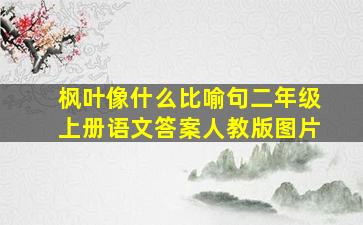 枫叶像什么比喻句二年级上册语文答案人教版图片